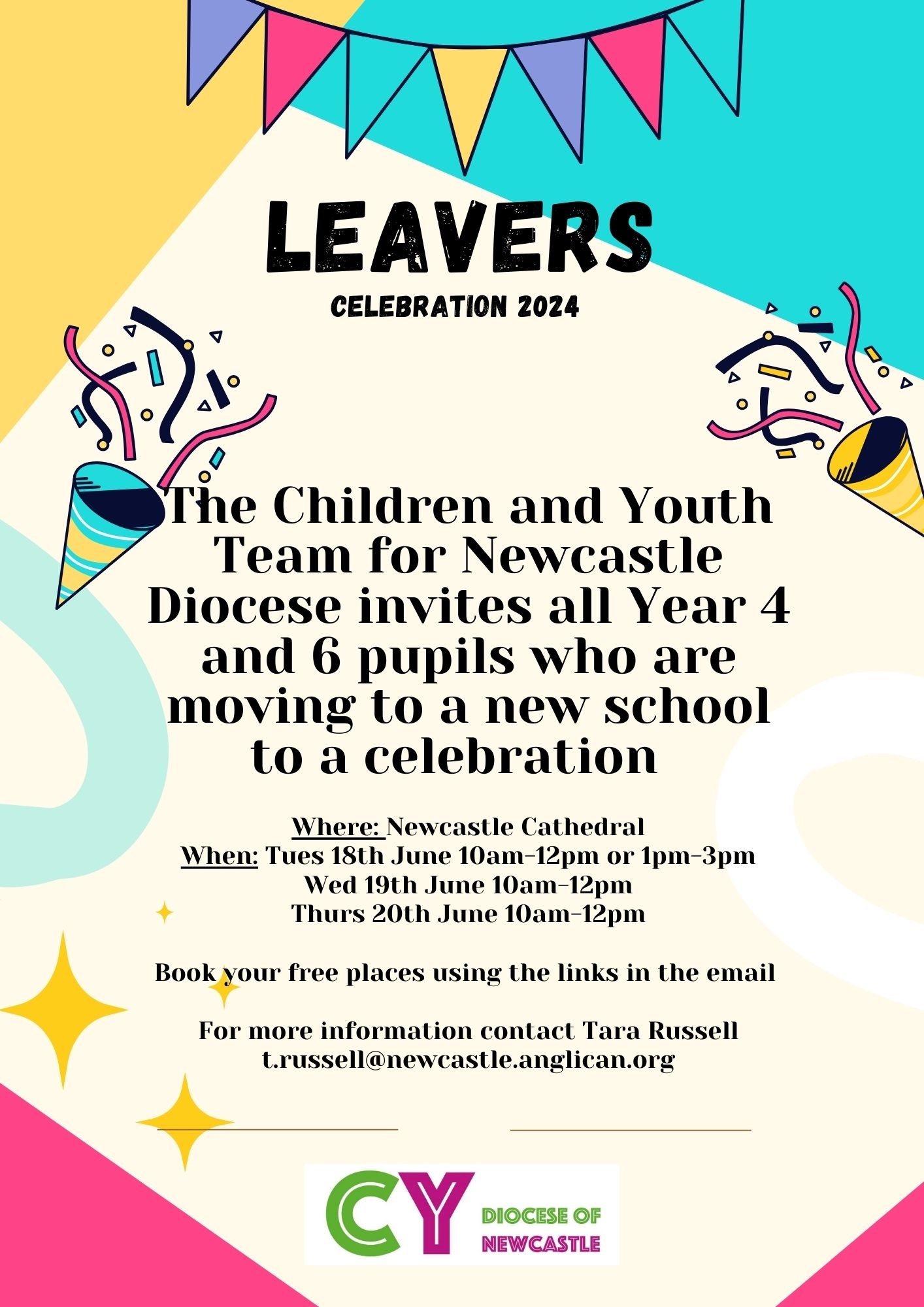 LEAVERS

CELEBRATION 2024

The Children and Youth Team for Newcastle Diocese invites all Year 4 and 6 pupils who are moving to a new school to a celebration

Where: Newcastle Cathedral
When: Tues 18th June 10am-12pm or 1pm-3pm
Wed 19th June 10am-12pm
Thurs 20th June 10am-12pm

Book your free places using the links in the email

For more information contact Tara Russell
t.russell@newcastle.anglican.org

CY
DIOCESE OF
NEWCASTLE